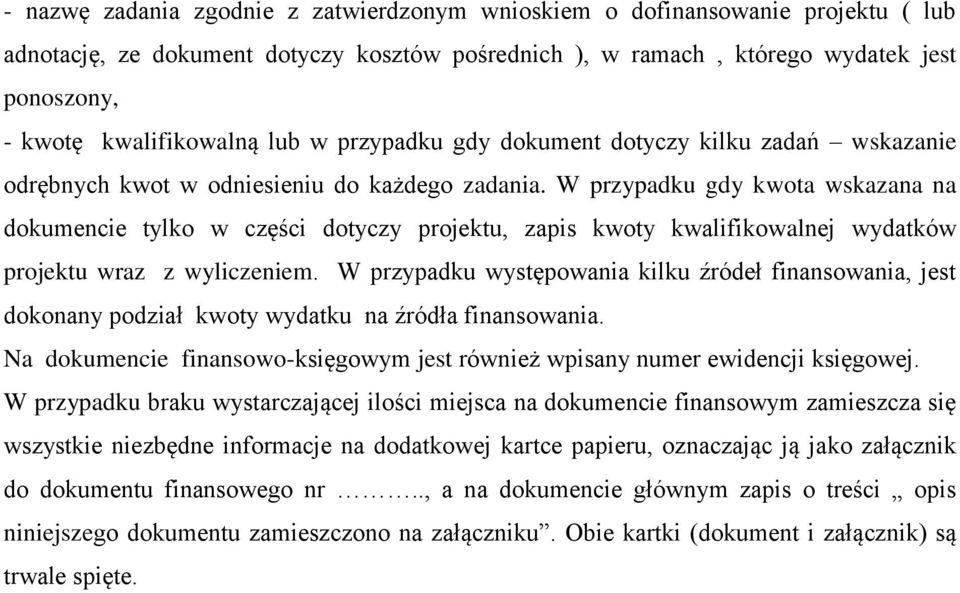 - nazwę zadania zgodnie z zatwierdzonym wnioskiem o dofinansowanie projektu ( lub adnotację, ze dokument dotyczy kosztów pośrednich ), w ramach , którego wydatek jest ponoszony,
- kwotę kwalifikowalną lub w przypadku gdy dokument dotyczy kilku zadań – wskazanie odrębnych kwot w odniesieniu do każdego zadania. W przypadku gdy kwota wskazana na dokumencie tylko w części dotyczy projektu, zapis kwoty kwalifikowalnej wydatków projektu wraz z wyliczeniem. W przypadku występowania kilku źródeł finansowania, jest dokonany podział kwoty wydatku na źródła finansowania.
Na dokumencie finansowo-księgowym jest również wpisany numer ewidencji księgowej.
W przypadku braku wystarczającej ilości miejsca na dokumencie finansowym zamieszcza się wszystkie niezbędne informacje na dodatkowej kartce papieru, oznaczając ją jako załącznik do dokumentu finansowego nr ……….., a na dokumencie głównym zapis o treści „ opis niniejszego dokumentu zamieszczono na załączniku”. Obie kartki (dokument i załącznik) są trwale spięte.